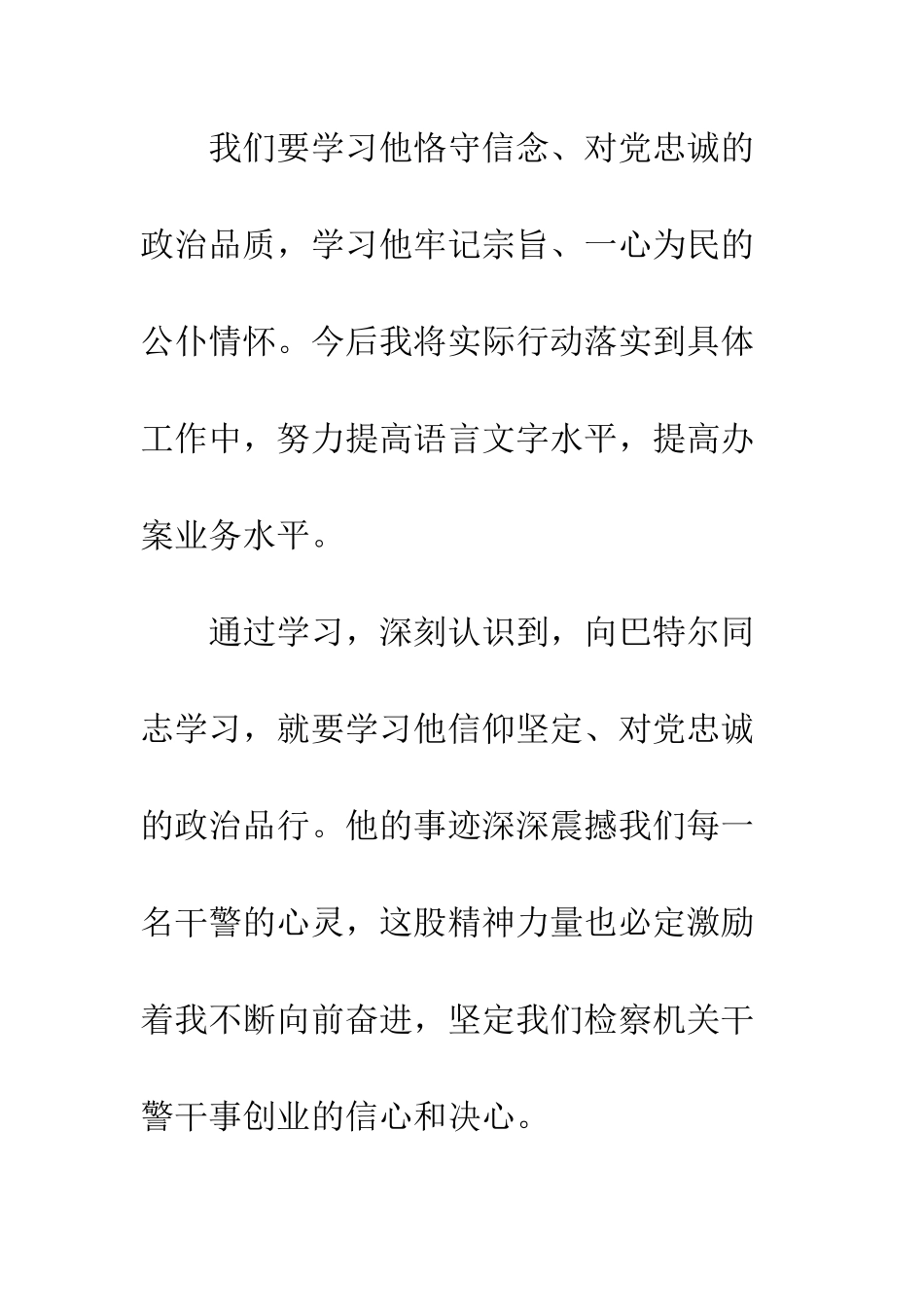 我们要学习他恪守信念、对党忠诚的政治品质，学习他牢记宗旨、一心为民的公仆情怀。今后我将实际行动落实到具体工作中，努力提高语言文字水平，提高办案业务水平。

通过学习，深刻认识到，向巴特尔同志学习，就要学习他信仰坚定、对党忠诚的政治品行。他的事迹深深震撼我们每一名干警的心灵，这股精神力量也必定激励着我不断向前奋进，坚定我们检察机关干警干事创业的信心和决心。